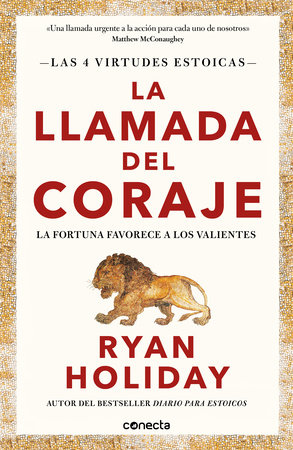 «Una llamada urgente a la acción para cada uno de nosotros»
Matthew McConaughey

—LAS 4 VIRTUDES ESTOICAS—

LA LLAMADA DEL CORAJE

LA FORTUNA FAVORECE A LOS VALIENTES

RYAN HOLIDAY

AUTOR DEL BESTSELLER DIARIO PARA ESTOICOS

conecta